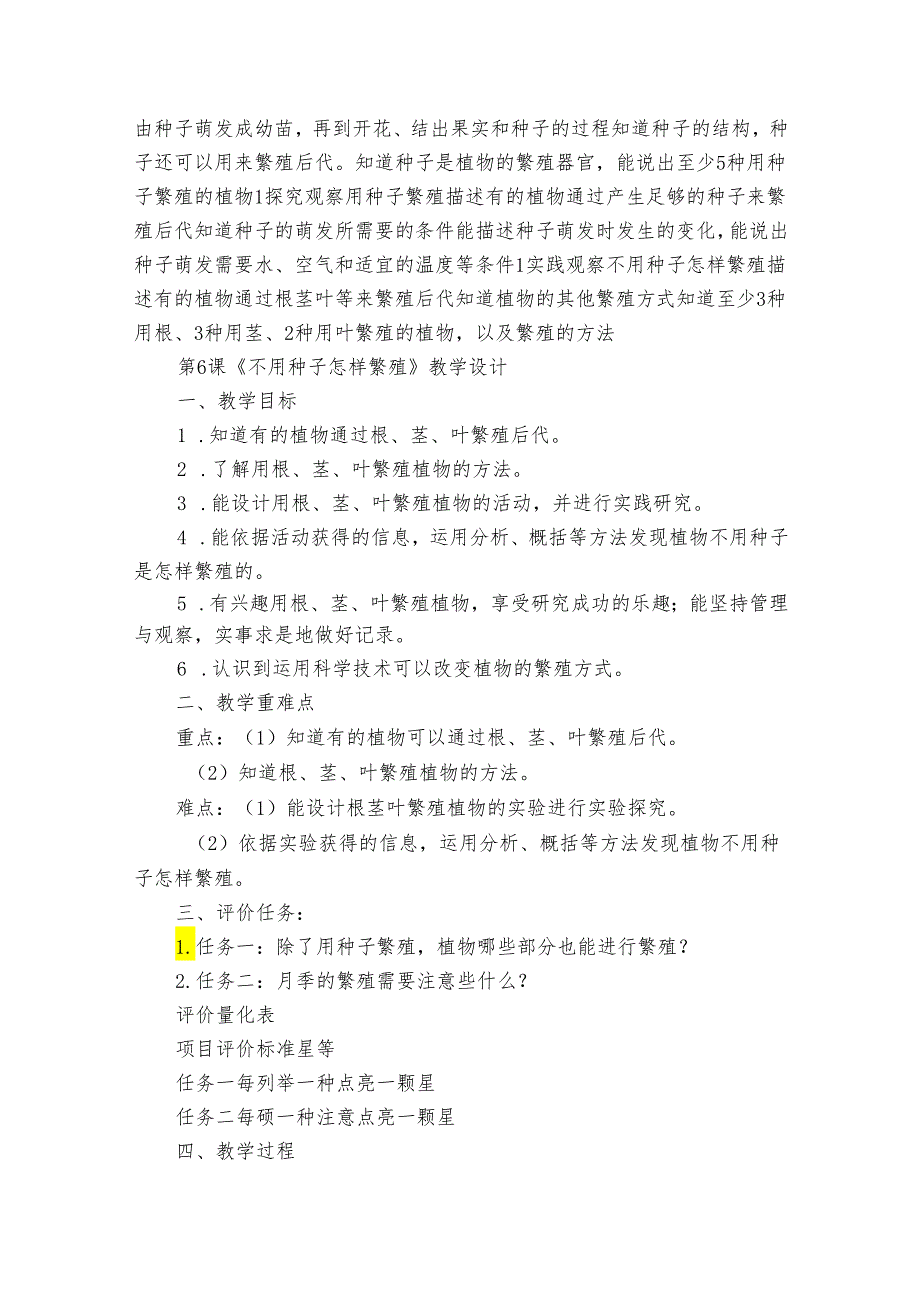 由种子萌发成幼苗，再到开花、结出果实和种子的过程知道种子的结构，种子还可以用来繁殖后代。知道种子是植物的繁殖器官，能说出至少5种用种子繁殖的植物1探究观察用种子繁殖描述有的植物通过产生足够的种子来繁殖后代知道种子的萌发所需要的条件能描述种子萌发时发生的变化，能说出种子萌发需要水、空气和适宜的温度等条件1实践观察不用种子怎样繁殖描述有的植物通过根茎叶等来繁殖后代知道植物的其他繁殖方式知道至少3种用根、3种用茎、2种用叶繁殖的植物，以及繁殖的方法

第6课《不用种子怎样繁殖》教学设计

一、教学目标

1．知道有的植物通过根、茎、叶繁殖后代。

2．了解用根、茎、叶繁殖植物的方法。

3．能设计用根、茎、叶繁殖植物的活动，并进行实践研究。

4．能依据活动获得的信息，运用分析、概括等方法发现植物不用种子是怎样繁殖的。

5．有兴趣用根、茎、叶繁殖植物，享受研究成功的乐趣；能坚持管理与观察，实事求是地做好记录。

6．认识到运用科学技术可以改变植物的繁殖方式。

二、教学重难点

重点：（1）知道有的植物可以通过根、茎、叶繁殖后代。

（2）知道根、茎、叶繁殖植物的方法。

难点：（1）能设计根茎叶繁殖植物的实验进行实验探究。

（2）依据实验获得的信息，运用分析、概括等方法发现植物不用种子怎样繁殖。

三、评价任务：

1.任务一：除了用种子繁殖，植物哪些部分也能进行繁殖？

2.任务二：月季的繁殖需要注意些什么？

评价量化表

项目评价标准星等

任务一每列举一种点亮一颗星

任务二每硕一种注意点亮一颗星

四、教学过程